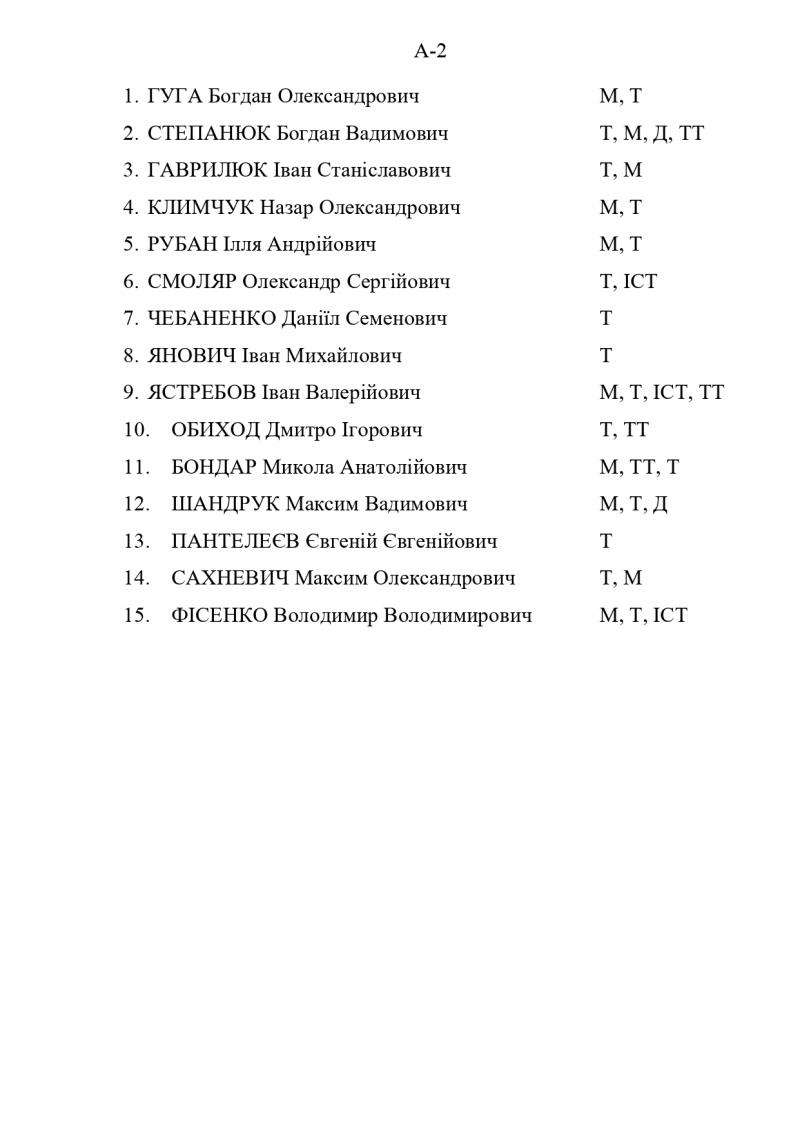 А-2

1. ГУГА Богдан Олександрович М, Т
2. СТЕПАНЮК Богдан Вадимович Т, М, Д, ТТ
3. ГАВРИЛЮК Іван Станіславович Т, М
4. КЛИМЧУК Назар Олександрович М, Т
5. РУБАН Ілля Андрійович М, Т
6. СМОЛЯР Олександр Сергійович Т, ІСТ
7. ЧЕБАНЕНКО Даніїл Семенович Т
8. ЯНОВИЧ Іван Михайлович Т
9. ЯСТРЕБОВ Іван Валерійович М, Т, ІСТ, ТТ
10. ОБИХОД Дмитро Ігорович Т, ТТ
11. БОНДАР Микола Анатолійович М, ТТ, Т
12. ШАНДРУК Максим Вадимович М, Т, Д
13. ПАНТЕЛЕЄВ Євгеній Євгенійович Т
14. САХНЕВИЧ Максим Олександрович Т, М
15. ФІСЕНКО Володимир Володимирович М, Т, ІСТ